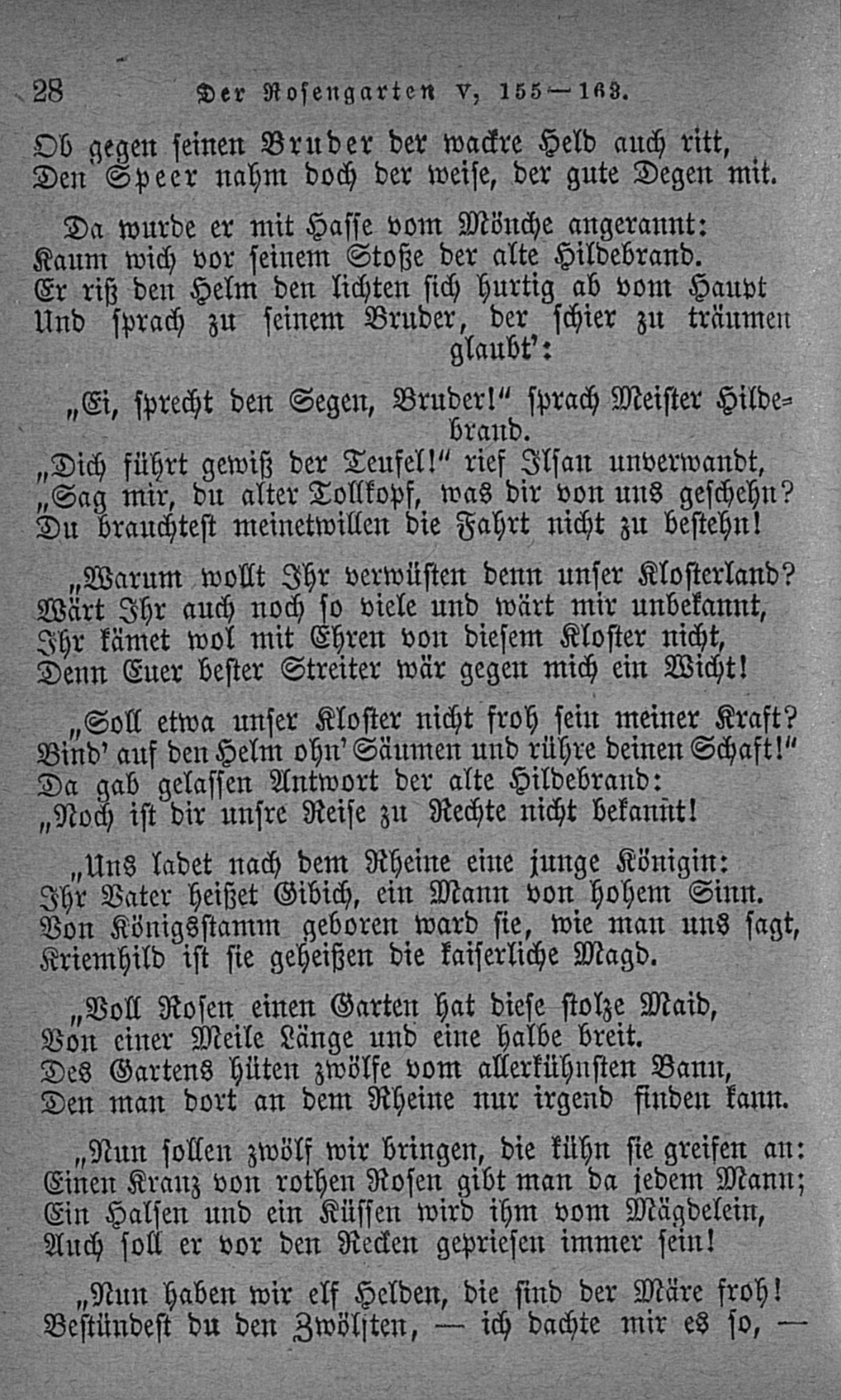 28 Der Rosengarten V, 155—163.

Ob gegen seinen Bruder der wackre Held auch ritt,
Den Speer nahm doch der weise, der gute Degen mit.

Da wurde er mit Hasse vom Mönche angerannt:
Kaum wich vor seinem Stoße der alte Hildebrand.
Er riß den Helm den lichten sich hurtig ab vom Haupt
Und sprach zu seinem Bruder, der schier zu träumen glaubt':

„Ei, sprecht den Segen, Bruder!" sprach Meister Hildebrand.
„Dich führt gewiß der Teufel!" rief Ilsan unverwandt,
„Sag mir, du alter Tollkopf, was dir von uns geschehn?
Du brauchtest meinetwillen die Fahrt nicht zu bestehn!

„Warum wollt Ihr verwüsten denn unser Klosterland?
Wärt Ihr auch noch so viele und wärt mir unbekannt,
Ihr kämet wol mit Ehren von diesem Kloster nicht,
Denn Euer bester Streiter wär gegen mich ein Wicht!

„Soll etwa unser Kloster nicht froh sein meiner Kraft?
Bind' auf den Helm ohn' Säumen und rühre deinen Schaft!"
Da gab gelassen Antwort der alte Hildebrand:
„Noch ist dir unsre Reise zu Rechte nicht bekannt!

„Uns ladet nach dem Rheine eine junge Königin:
Ihr Vater heißet Gibich, ein Mann von hohem Sinn.
Von Königsstamm geboren ward sie, wie man uns sagt,
Kriemhild ist sie geheißen die kaiserliche Magd.

„Voll Rosen einen Garten hat diese stolze Maid,
Von einer Meile Länge und eine halbe breit.
Des Gartens hüten zwölfe vom allerkühnsten Bann,
Den man dort an dem Rheine nur irgend finden kann.

„Nun sollen zwölf wir bringen, die kühn sie greifen an:
Einen Kranz von rothen Rosen gibt man da jedem Mann;
Ein Halsen und ein Küssen wird ihm vom Mägdelein,
Auch soll er vor den Recken gepriesen immer sein!

„Nun haben wir elf Helden, die sind der Märe froh!
Bestündest du den Zwölften, — ich dachte mir es so, —